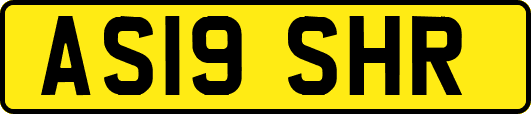 AS19 SHR